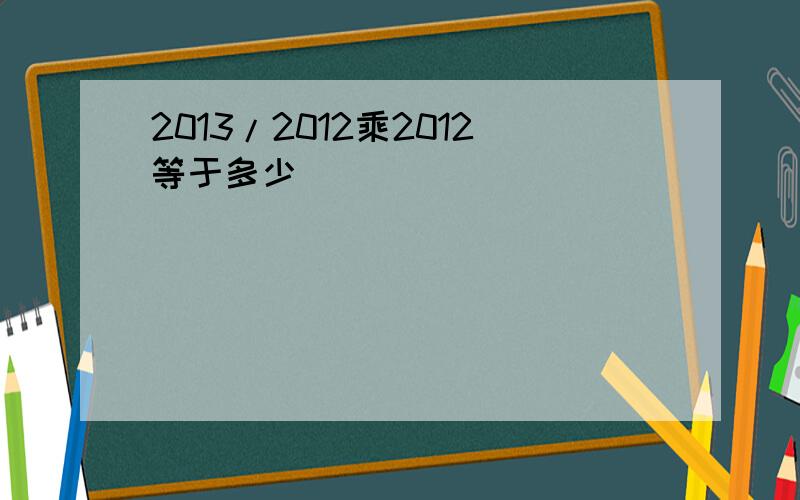 2013/2012乘2012等于多少